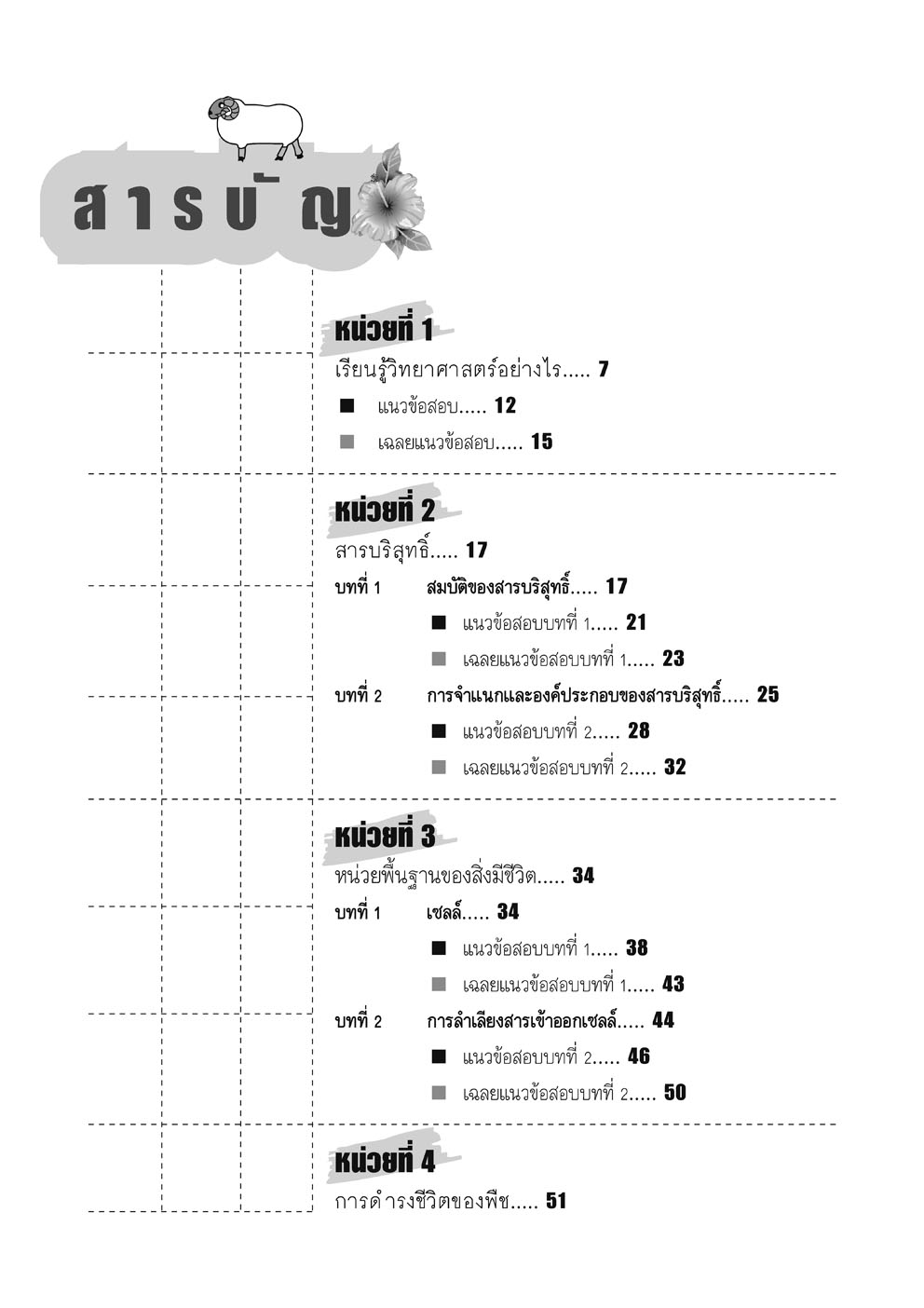 สารบัญ

หน่วยที่ 1

เรียนรู้วิทยาศาสตร์อย่างไร..... 7

■ แนวข้อสอบ..... 12

■ เฉลยแนวข้อสอบ..... 15

หน่วยที่ 2

สารบริสุทธิ์..... 17

บทที่ 1 สมบัติของสารบริสุทธิ์..... 17

■ แนวข้อสอบบทที่ 1..... 21

■ เฉลยแนวข้อสอบบทที่ 1..... 23

บทที่ 2 การจำแนกและองค์ประกอบของสารบริสุทธิ์..... 25

■ แนวข้อสอบบทที่ 2..... 28

■ เฉลยแนวข้อสอบบทที่ 2..... 32

หน่วยที่ 3

หน่วยพื้นฐานของสิ่งมีชีวิต..... 34

บทที่ 1 เซลล์..... 34

■ แนวข้อสอบบทที่ 1..... 38

■ เฉลยแนวข้อสอบบทที่ 1..... 43

บทที่ 2 การลำเลียงสารเข้าออกเซลล์..... 44

■ แนวข้อสอบบทที่ 2..... 46

■ เฉลยแนวข้อสอบบทที่ 2..... 50

หน่วยที่ 4

การดำรงชีวิตของพืช..... 51